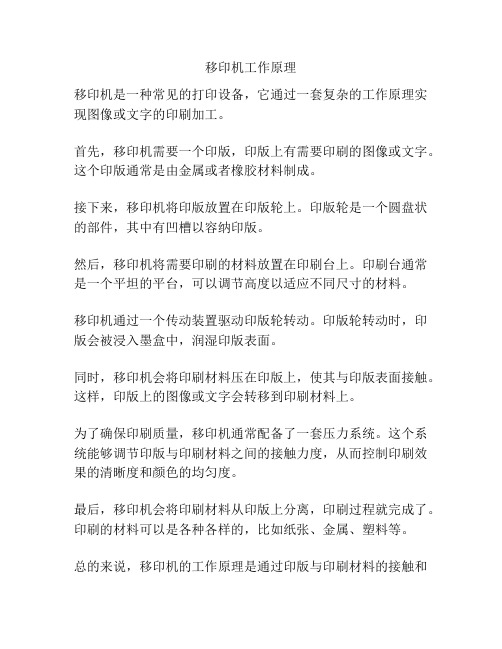 移印机工作原理

移印机是一种常见的打印设备，它通过一套复杂的工作原理实现图像或文字的印刷加工。

首先，移印机需要一个印版，印版上有需要印刷的图像或文字。这个印版通常是由金属或者橡胶材料制成。

接下来，移印机将印版放置在印版轮上。印版轮是一个圆盘状的部件，其中有凹槽以容纳印版。

然后，移印机将需要印刷的材料放置在印刷台上。印刷台通常是一个平坦的平台，可以调节高度以适应不同尺寸的材料。

移印机通过一个传动装置驱动印版轮转动。印版轮转动时，印版会被浸入墨盒中，润湿印版表面。

同时，移印机会将印刷材料压在印版上，使其与印版表面接触。这样，印版上的图像或文字会转移到印刷材料上。

为了确保印刷质量，移印机通常配备了一套压力系统。这个系统能够调节印版与印刷材料之间的接触力度，从而控制印刷效果的清晰度和颜色的均匀度。

最后，移印机会将印刷材料从印版上分离，印刷过程就完成了。印刷的材料可以是各种各样的，比如纸张、金属、塑料等。

总的来说，移印机的工作原理是通过印版与印刷材料的接触和